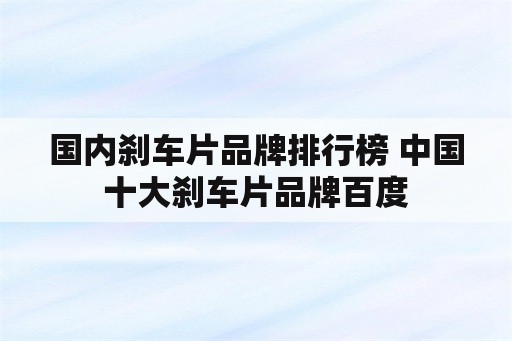 国内刹车片品牌排行榜 中国十大刹车片品牌百度